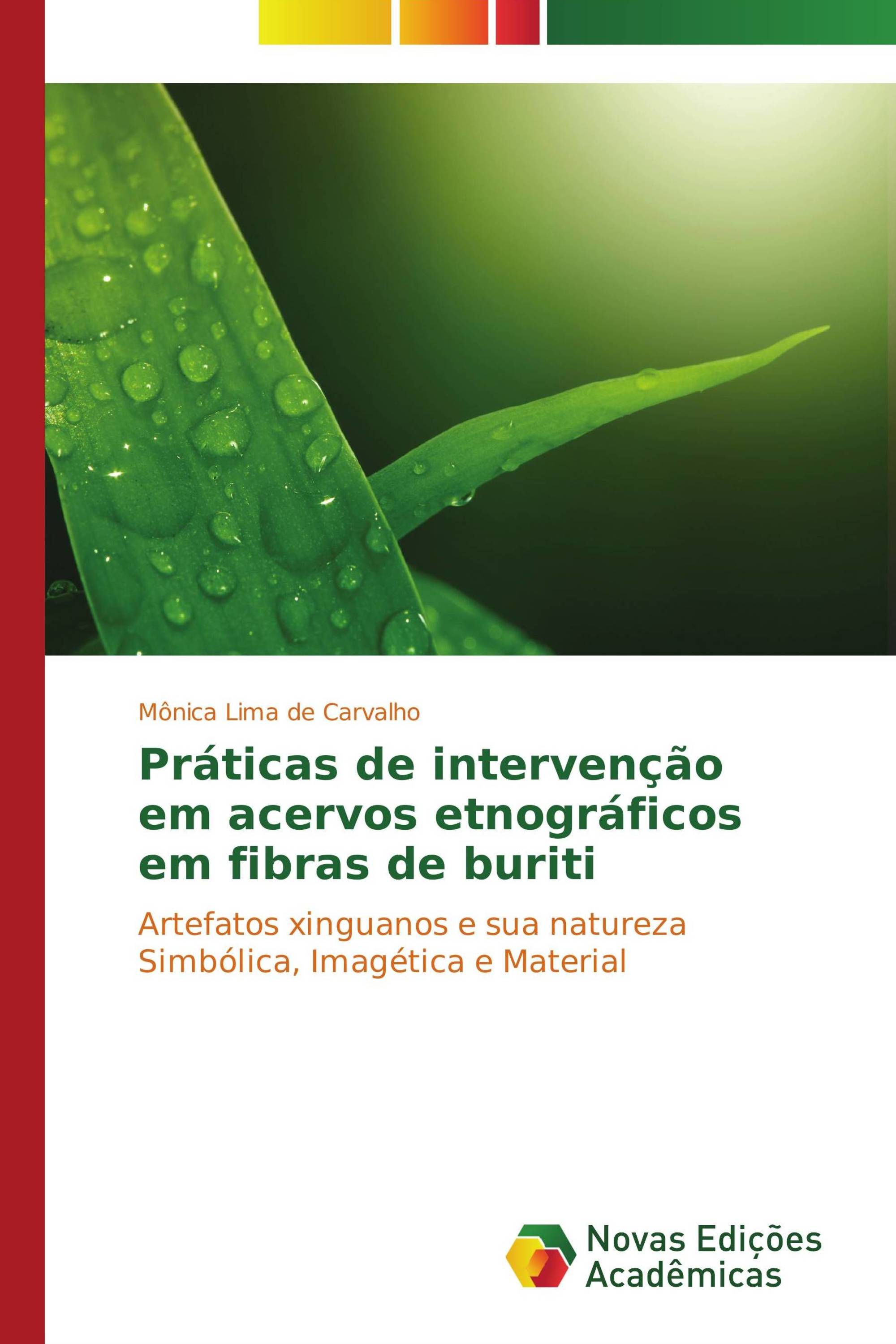 Mônica Lima de Carvalho

Práticas de intervenção em acervos etnográficos em fibras de buriti

Artefatos xinguanos e sua natureza Simbólica, Imagética e Material

Novas Edições Acadêmicas